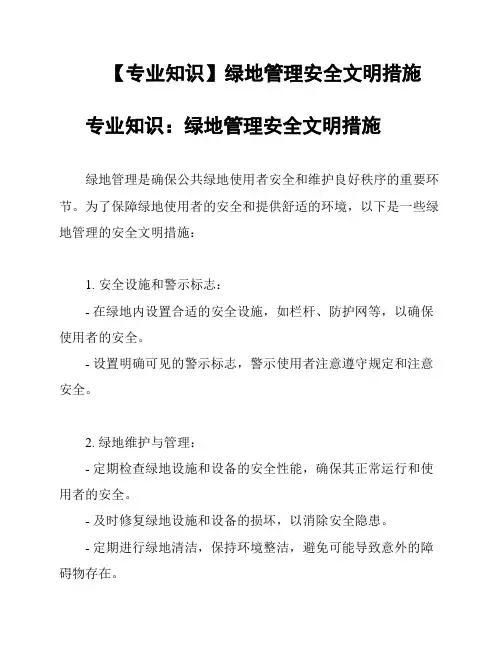 【专业知识】绿地管理安全文明措施

专业知识：绿地管理安全文明措施

绿地管理是确保公共绿地使用者安全和维护良好秩序的重要环节。为了保障绿地使用者的安全和提供舒适的环境，以下是一些绿地管理的安全文明措施：

1. 安全设施和警示标志：

- 在绿地内设置合适的安全设施，如栏杆、防护网等，以确保使用者的安全。

- 设置明确可见的警示标志，警示使用者注意遵守规定和注意安全。

2. 绿地维护与管理：

- 定期检查绿地设施和设备的安全性能，确保其正常运行和使用者的安全。

- 及时修复绿地设施和设备的损坏，以消除安全隐患。

- 定期进行绿地清洁，保持环境整洁，避免可能导致意外的障碍物存在。